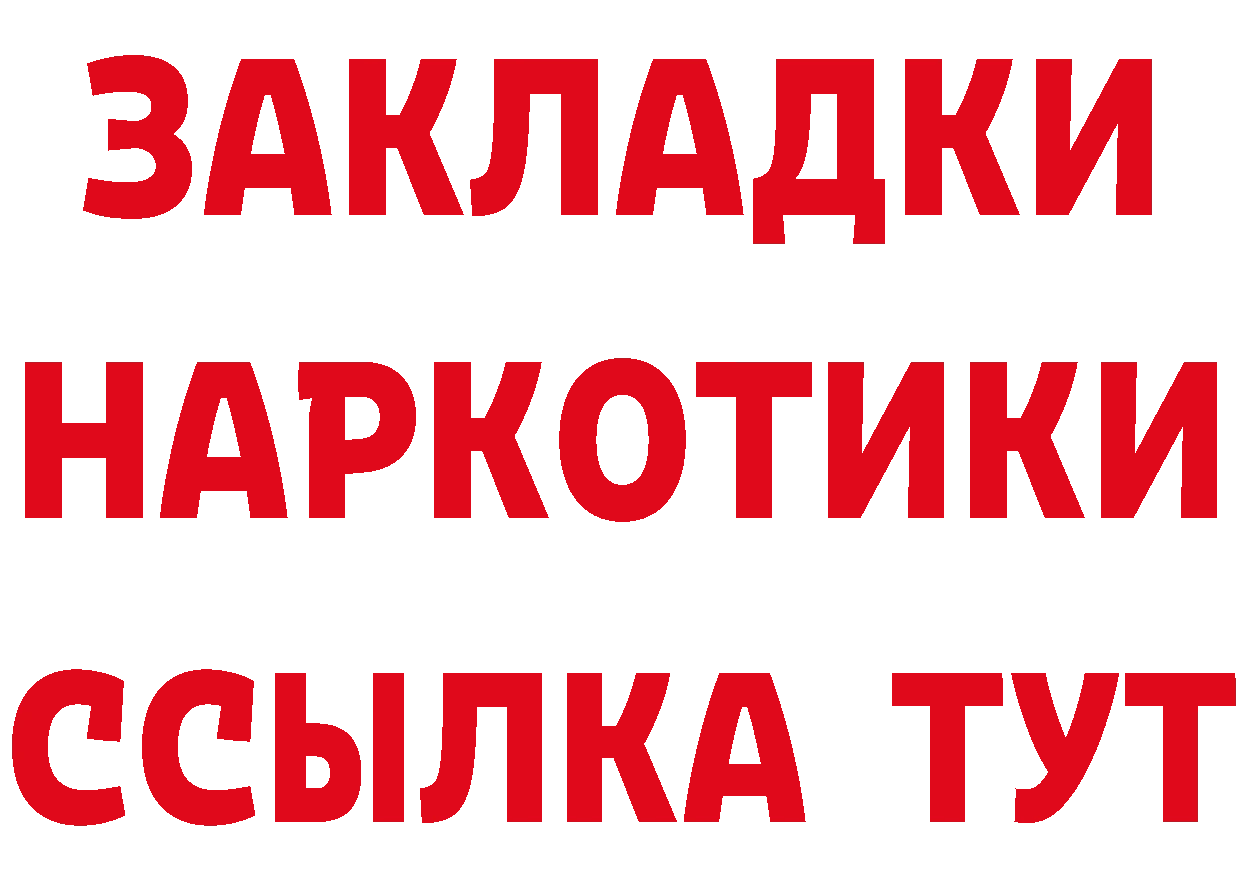 ЗАКЛАДКИ
НАРКОТИКИ
ССЫЛКА ТУТ